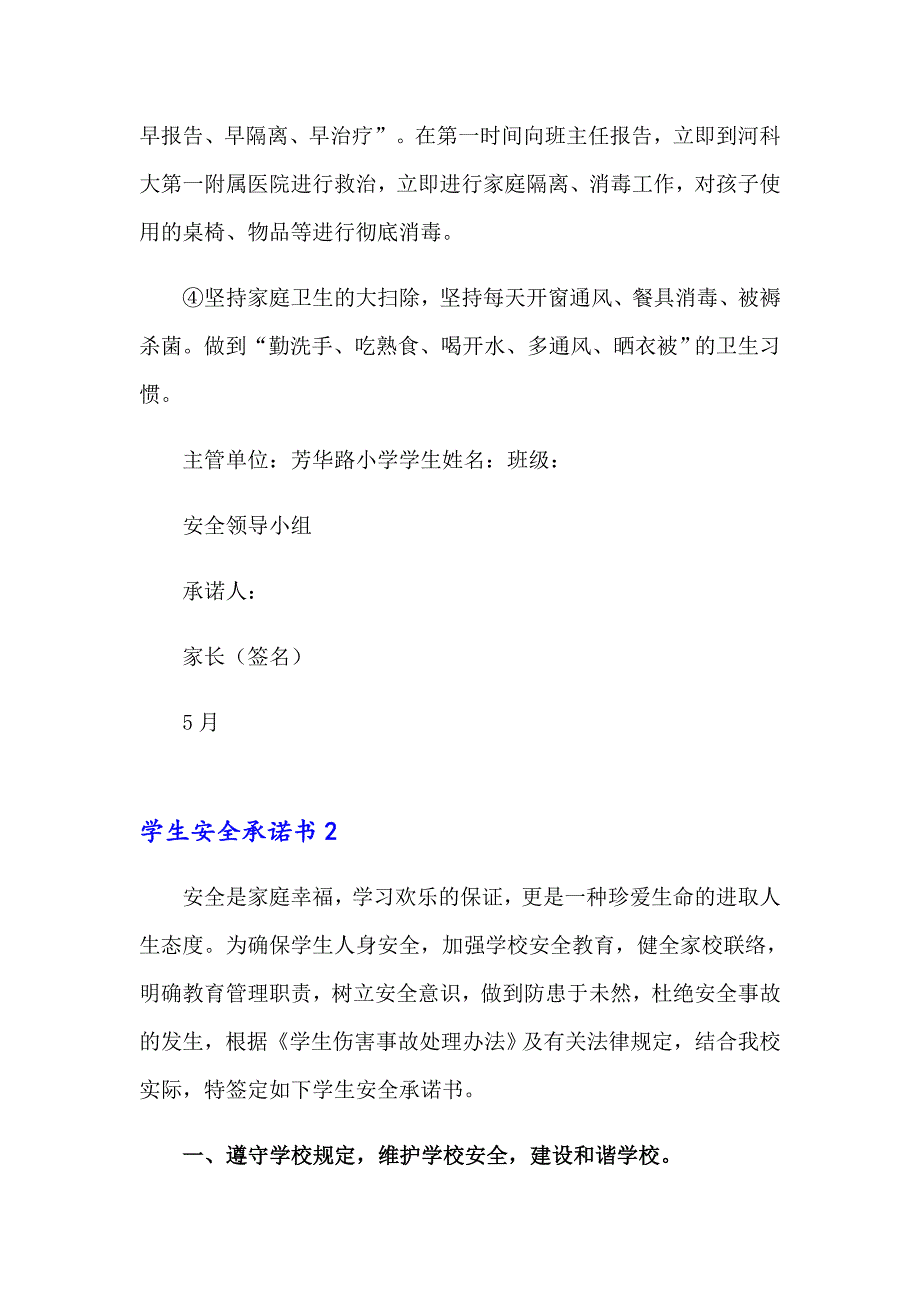 早报告、早隔离、早治疗”。在第一时间向班主任报告，立即到河科大第一附属医院进行救治，立即进行家庭隔离、消毒工作，对孩子使用的桌椅、物品等进行彻底消毒。

④坚持家庭卫生的大扫除，坚持每天开窗通风、餐具消毒、被褥杀菌。做到“勤洗手、吃熟食、喝开水、多通风、晒衣被”的卫生习惯。

主管单位：芳华路小学学生姓名：班级：

安全领导小组

承诺人：

家长（签名）

5月

学生安全承诺书2

安全是家庭幸福，学习欢乐的保证，更是一种珍爱生命的进取人生态度。为确保学生人身安全，加强学校安全教育，健全家校联络，明确教育管理职责，树立安全意识，做到防患于未然，杜绝安全事故的发生，根据《学生伤害事故处理办法》及有关法律规定，结合我校实际，特签定如下学生安全承诺书。

一、遵守学校规定，维护学校安全，建设和谐学校。